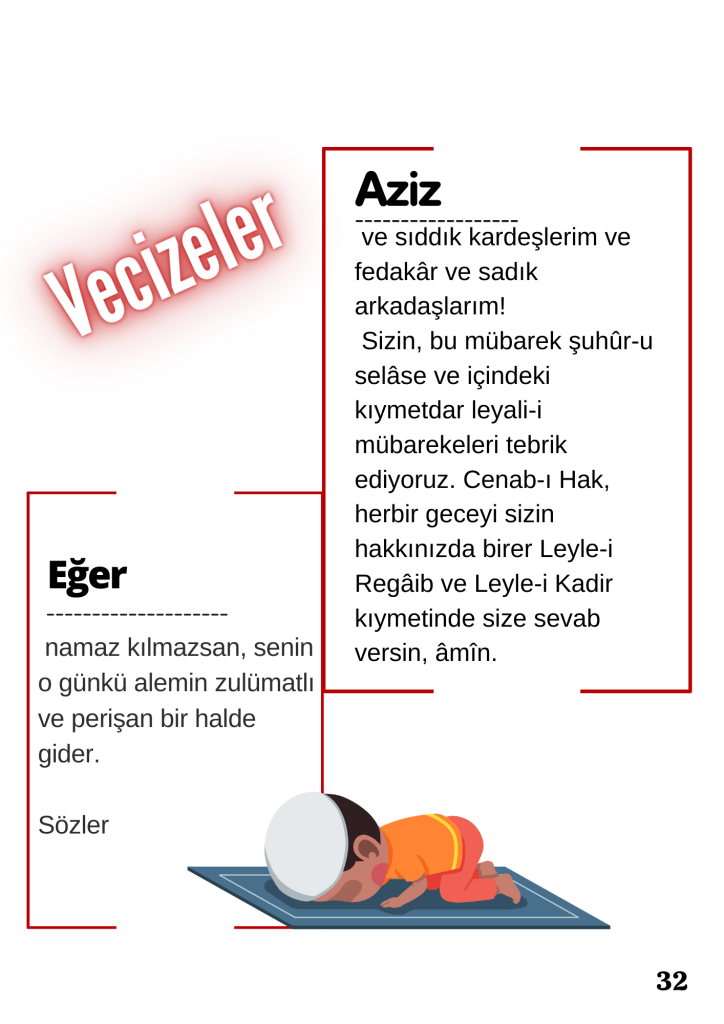 Vecizeler

Aziz
------------------
ve sıddık kardeşlerim ve fedakâr ve sadık arkadaşlarım!
Sizin, bu mübarek şuhûr-u selâse ve içindeki kıymetdar leyali-i mübarekeleri tebrik ediyoruz. Cenab-ı Hak, herbir geceyi sizin hakkınızda birer Leyle-i Regâib ve Leyle-i Kadir kıymetinde size sevab versin, âmîn.

Eğer
--------------------
namaz kılmazsan, senin o günkü alemin zulümatlı ve perişan bir halde gider.

Sözler

32